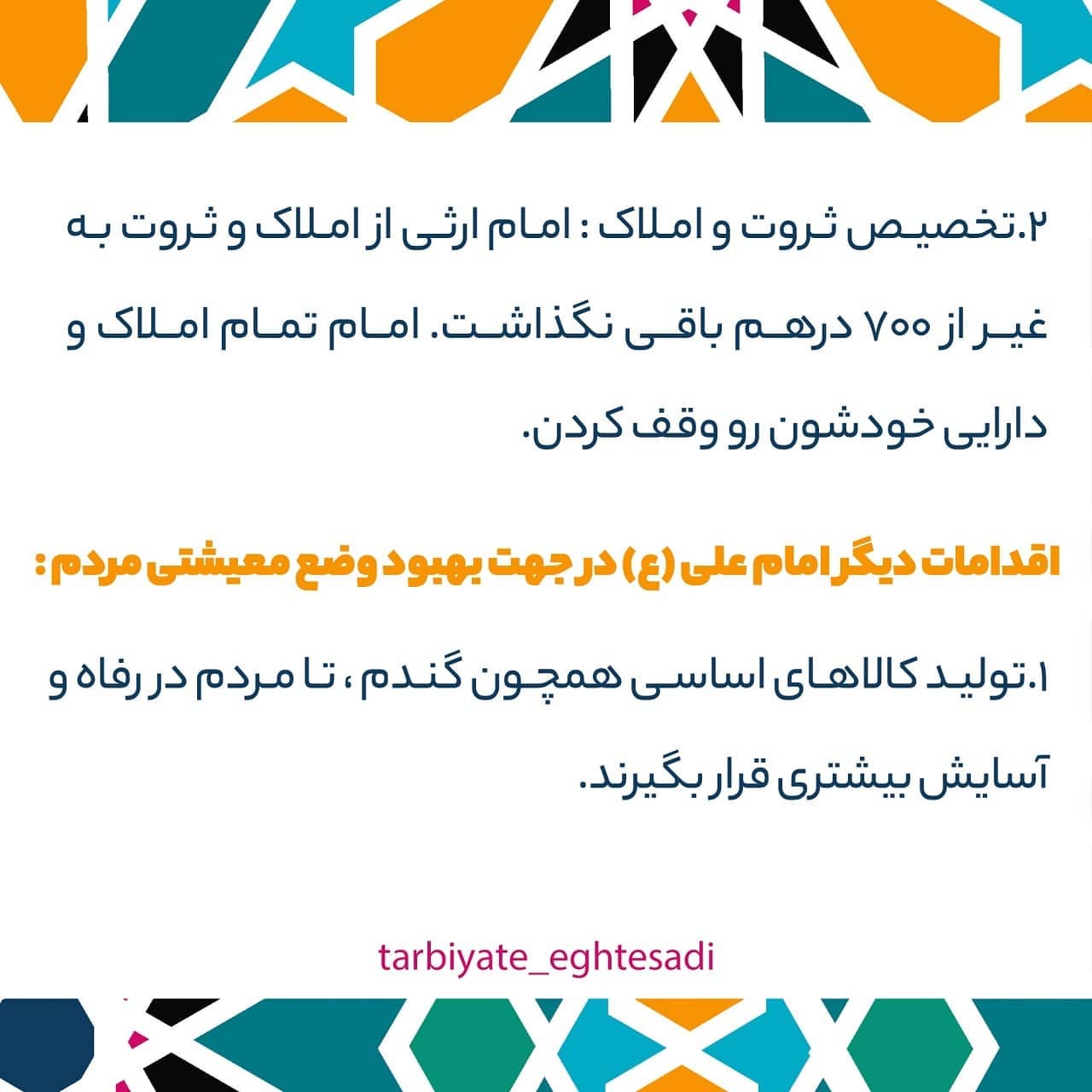 ۲.تخصیص ثروت و املاک : امام ارثی از املاک و ثروت به غیر از ۷۰۰ درهم باقی نگذاشت. امام تمام املاک و دارایی خودشون رو وقف کردن.

اقدامات دیگر امام علی (ع) در جهت بهبود وضع معیشتی مردم :

۱.تولید کالاهای اساسی همچون گندم ، تا مردم در رفاه و آسایش بیشتری قرار بگیرند.

tarbiyate_eghtesadi